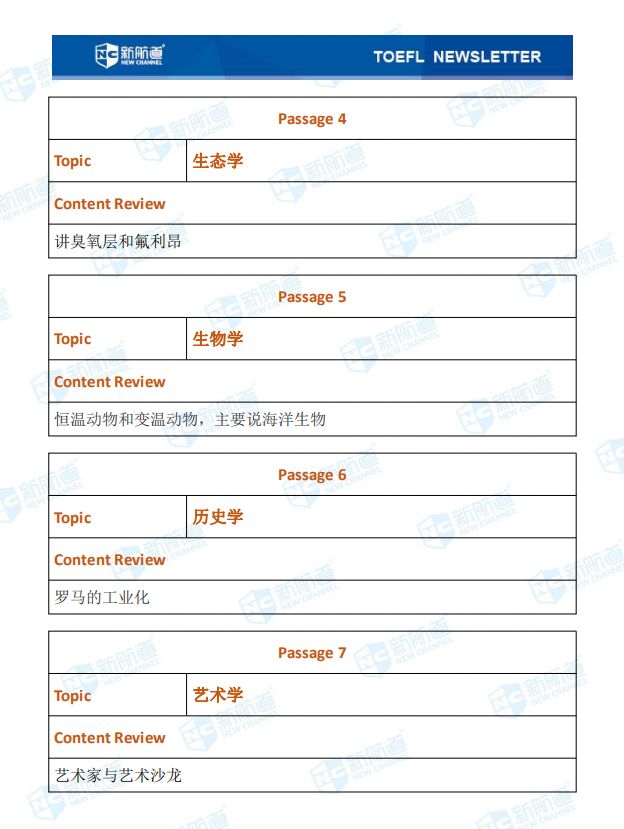 新航道 NEW CHANNEL TOEFL NEWSLETTER

| Passage 4 | |
|---|---|
| Topic | 生态学 |
| Content Review | |
| 讲臭氧层和氟利昂 | |

| Passage 5 | |
|---|---|
| Topic | 生物学 |
| Content Review | |
| 恒温动物和变温动物，主要说海洋生物 | |

| Passage 6 | |
|---|---|
| Topic | 历史学 |
| Content Review | |
| 罗马的工业化 | |

| Passage 7 | |
|---|---|
| Topic | 艺术学 |
| Content Review | |
| 艺术家与艺术沙龙 | |